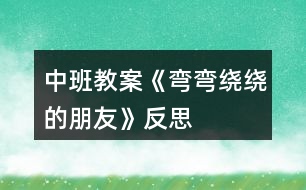 中班教案《弯弯绕绕的朋友》反思